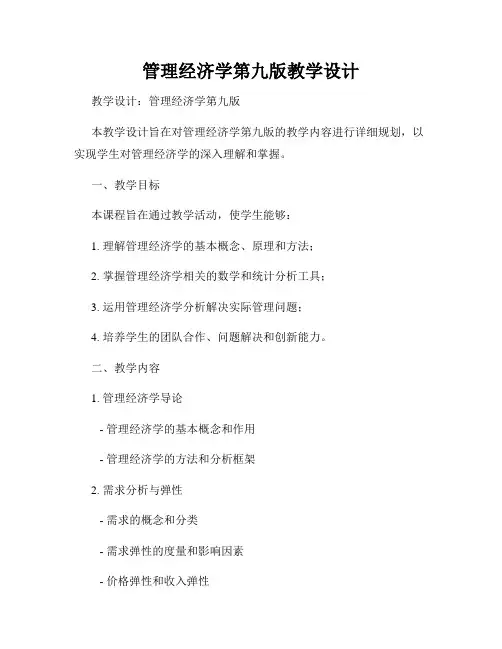 管理经济学第九版教学设计

教学设计：管理经济学第九版

本教学设计旨在对管理经济学第九版的教学内容进行详细规划，以实现学生对管理经济学的深入理解和掌握。

一、教学目标

本课程旨在通过教学活动，使学生能够：

1. 理解管理经济学的基本概念、原理和方法；

2. 掌握管理经济学相关的数学和统计分析工具；

3. 运用管理经济学分析解决实际管理问题；

4. 培养学生的团队合作、问题解决和创新能力。

二、教学内容

1. 管理经济学导论

- 管理经济学的基本概念和作用

- 管理经济学的方法和分析框架

2. 需求分析与弹性

- 需求的概念和分类

- 需求弹性的度量和影响因素

- 价格弹性和收入弹性